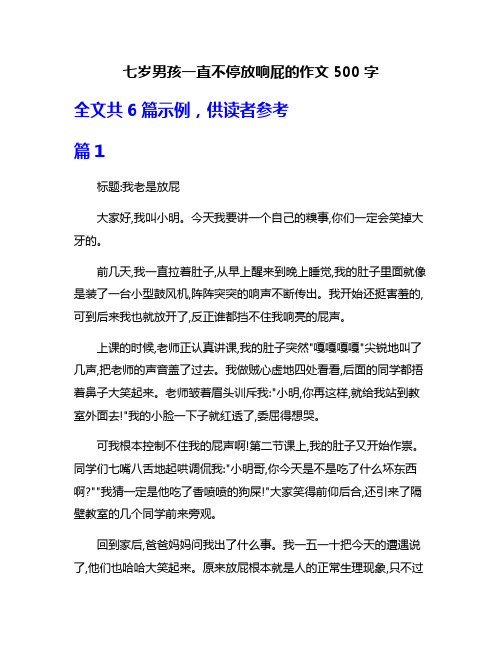 七岁男孩一直不停放响屁的作文 500 字

全文共 6 篇示例，供读者参考

篇 1

标题:我老是放屁

大家好,我叫小明。今天我要讲一个自己的糗事,你们一定会笑掉大牙的。

前几天,我一直拉着肚子,从早上醒来到晚上睡觉,我的肚子里面就像是装了一台小型鼓风机,阵阵突突的响声不断传出。我开始还挺害羞的,可到后来我也就放开了,反正谁都挡不住我响亮的屁声。

上课的时候,老师正认真讲课,我的肚子突然"嘎嘎嘎嘎"尖锐地叫了几声,把老师的声音盖了过去。我做贼心虚地四处看看,后面的同学都捂着鼻子大笑起来。老师皱着眉头训斥我:"小明,你再这样,就给我站到教室外面去!"我的小脸一下子就红透了,委屈得想哭。

可我根本控制不住我的屁声啊!第二节课上,我的肚子又开始作祟。同学们七嘴八舌地起哄调侃我:"小明哥,你今天是不是吃了什么坏东西啊?""我猜一定是他吃了香喷喷的狗屎!"大家笑得前仰后合,还引来了隔壁教室的几个同学前来旁观。

回到家后,爸爸妈妈问我出了什么事。我一五一十把今天的遭遇说了,他们也哈哈大笑起来。原来放屁根本就是人的正常生理现象,只不过